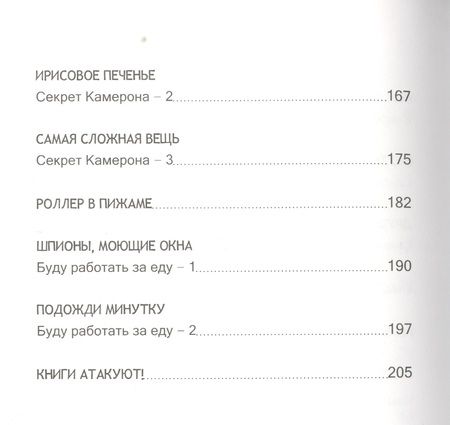 ИРИСОВОЕ ПЕЧЕНЬЕ
Секрет Камерона – 2 167

САМАЯ СЛОЖНАЯ ВЕЩЬ
Секрет Камерона – 3 175

РОЛЛЕР В ПИЖАМЕ 182

ШПИОНЫ, МОЮЩИЕ ОКНА
Буду работать за еду – 1 190

ПОДОЖДИ МИНУТКУ
Буду работать за еду – 2 197

КНИГИ АТАКУЮТ! 205